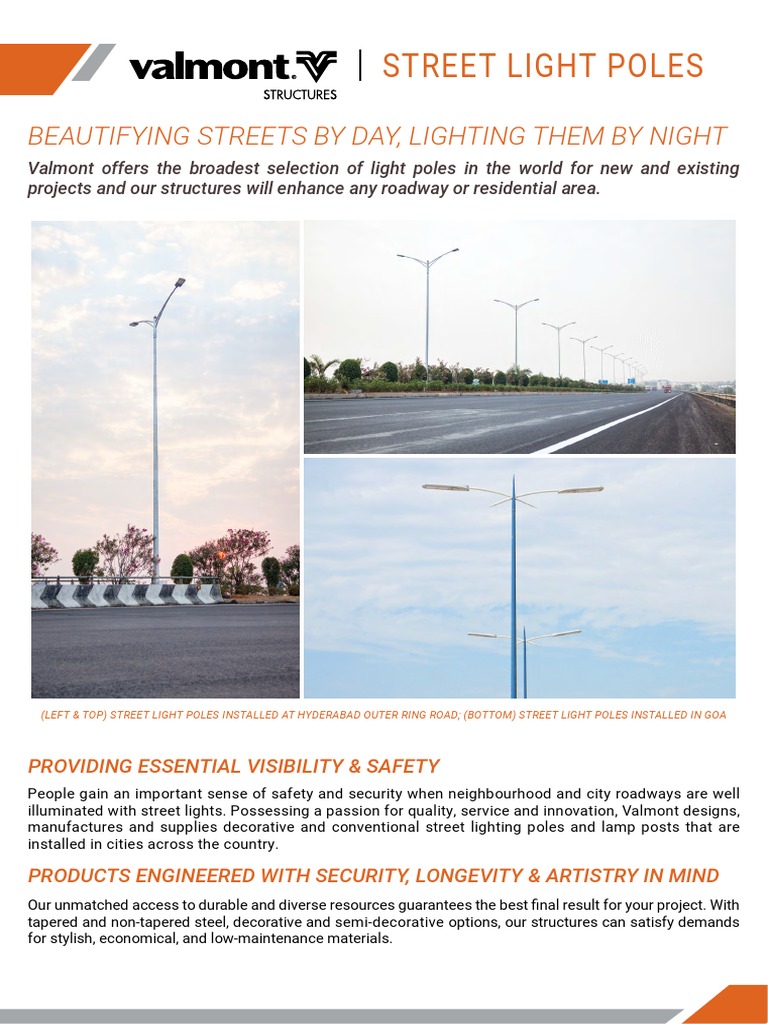 valmont STRUCTURES | STREET LIGHT POLES

BEAUTIFYING STREETS BY DAY, LIGHTING THEM BY NIGHT

Valmont offers the broadest selection of light poles in the world for new and existing projects and our structures will enhance any roadway or residential area.

(LEFT & TOP) STREET LIGHT POLES INSTALLED AT HYDERABAD OUTER RING ROAD; (BOTTOM) STREET LIGHT POLES INSTALLED IN GOA

PROVIDING ESSENTIAL VISIBILITY & SAFETY

People gain an important sense of safety and security when neighbourhood and city roadways are well illuminated with street lights. Possessing a passion for quality, service and innovation, Valmont designs, manufactures and supplies decorative and conventional street lighting poles and lamp posts that are installed in cities across the country.

PRODUCTS ENGINEERED WITH SECURITY, LONGEVITY & ARTISTRY IN MIND

Our unmatched access to durable and diverse resources guarantees the best final result for your project. With tapered and non-tapered steel, decorative and semi-decorative options, our structures can satisfy demands for stylish, economical, and low-maintenance materials.